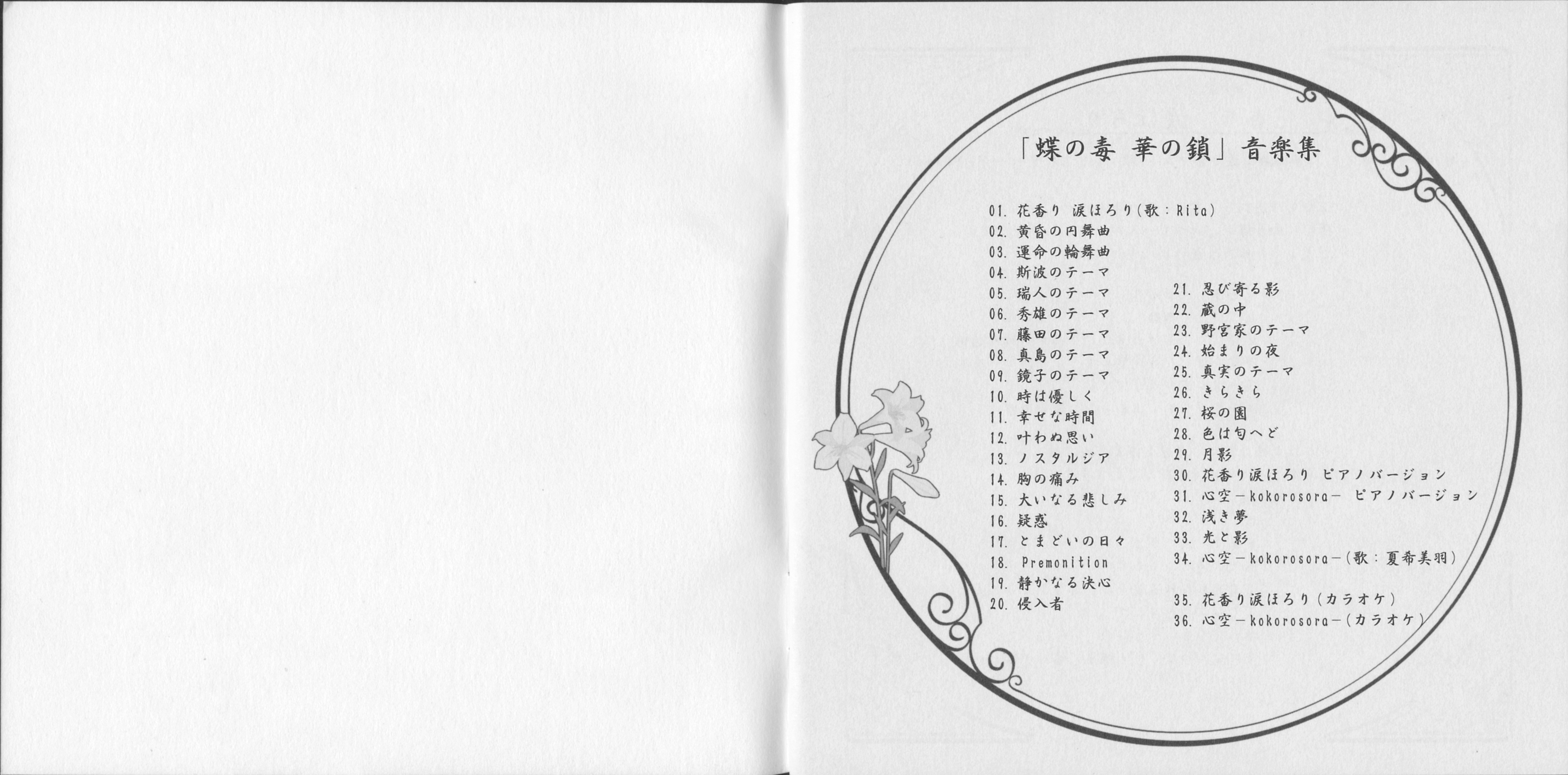 「蝶の毒 華の鎖」音楽集

01. 花香り 涙ほろり(歌：Rita)
02. 黄昏の円舞曲
03. 運命の輪舞曲
04. 斯波のテーマ
05. 瑞人のテーマ
06. 秀雄のテーマ
07. 藤田のテーマ
08. 真島のテーマ
09. 鏡子のテーマ
10. 時は優しく
11. 幸せな時間
12. 叶わぬ思い
13. ノスタルジア
14. 胸の痛み
15. 大いなる悲しみ
16. 疑惑
17. とまどいの日々
18. Premonition
19. 静かなる決心
20. 侵入者

21. 忍び寄る影
22. 蔵の中
23. 野宮家のテーマ
24. 始まりの夜
25. 真実のテーマ
26. きらきら
27. 桜の園
28. 色は匂へど
29. 月影
30. 花香り涙ほろり ピアノバージョン
31. 心空－kokorosora－ ピアノバージョン
32. 浅き夢
33. 光と影
34. 心空－kokorosora－(歌：夏希美羽)

35. 花香り涙ほろり(カラオケ)
36. 心空－kokorosora－(カラオケ)